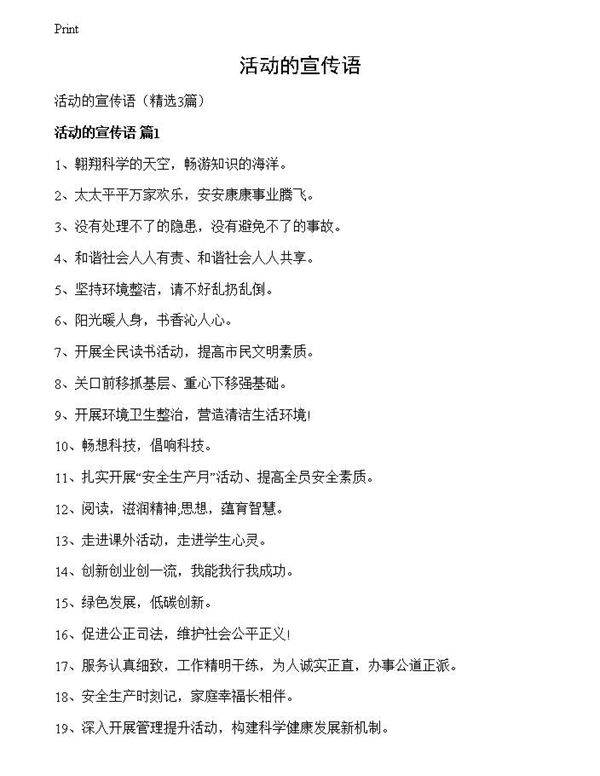 Print

活动的宣传语

活动的宣传语（精选3篇）

活动的宣传语 篇1

1、翱翔科学的天空，畅游知识的海洋。

2、太太平平万家欢乐，安安康康事业腾飞。

3、没有处理不了的隐患，没有避免不了的事故。

4、和谐社会人人有责、和谐社会人人共享。

5、坚持环境整洁，请不好乱扔乱倒。

6、阳光暖人身，书香沁人心。

7、开展全民读书活动，提高市民文明素质。

8、关口前移抓基层、重心下移强基础。

9、开展环境卫生整治，营造清洁生活环境！

10、畅想科技，倡响科技。

11、扎实开展“安全生产月”活动、提高全员安全素质。

12、阅读，滋润精神;思想，蕴育智慧。

13、走进课外活动，走进学生心灵。

14、创新创业创一流，我能我行我成功。

15、绿色发展，低碳创新。

16、促进公正司法，维护社会公平正义！

17、服务认真细致，工作精明干练，为人诚实正直，办事公道正派。

18、安全生产时刻记，家庭幸福长相伴。

19、深入开展管理提升活动，构建科学健康发展新机制。